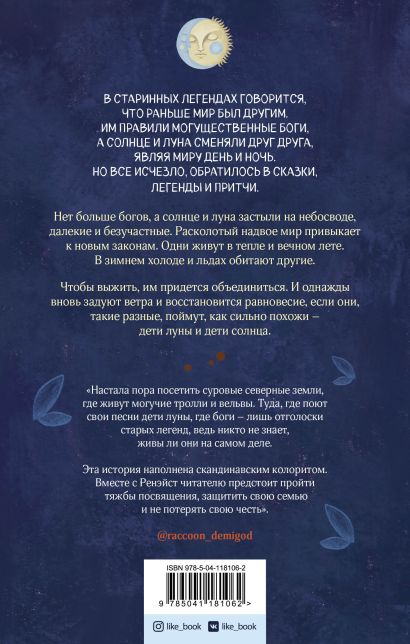 В СТАРИННЫХ ЛЕГЕНДАХ ГОВОРИТСЯ, ЧТО РАНЬШЕ МИР БЫЛ ДРУГИМ. ИМ ПРАВИЛИ МОГУЩЕСТВЕННЫЕ БОГИ, А СОЛНЦЕ И ЛУНА СМЕНЯЛИ ДРУГ ДРУГА, ЯВЛЯЯ МИРУ ДЕНЬ И НОЧЬ. НО ВСЕ ИСЧЕЗЛО, ОБРАТИЛОСЬ В СКАЗКИ, ЛЕГЕНДЫ И ПРИТЧИ.

Нет больше богов, а солнце и луна застыли на небосводе, далекие и безучастные. Расколотый надвое мир привыкает к новым законам. Одни живут в тепле и вечном лете. В зимнем холоде и льдах обитают другие.

Чтобы выжить, им придется объединиться. И однажды вновь задуют ветра и восстановится равновесие, если они, такие разные, поймут, как сильно похожи – дети луны и дети солнца.

«Настала пора посетить суровые северные земли, где живут могучие тролли и вельвы. Туда, где поют свои песни дети луны, где боги – лишь отголоски старых легенд, ведь никто не знает, живы ли они на самом деле.

Эта история наполнена скандинавским колоритом. Вместе с Ренэйст читателю предстоит пройти тяжбы посвящения, защитить свою семью и не потерять свою честь».

@raccoon_demigod

ISBN 978-5-04-118106-2

9 785041 181062 >

like_book like_book